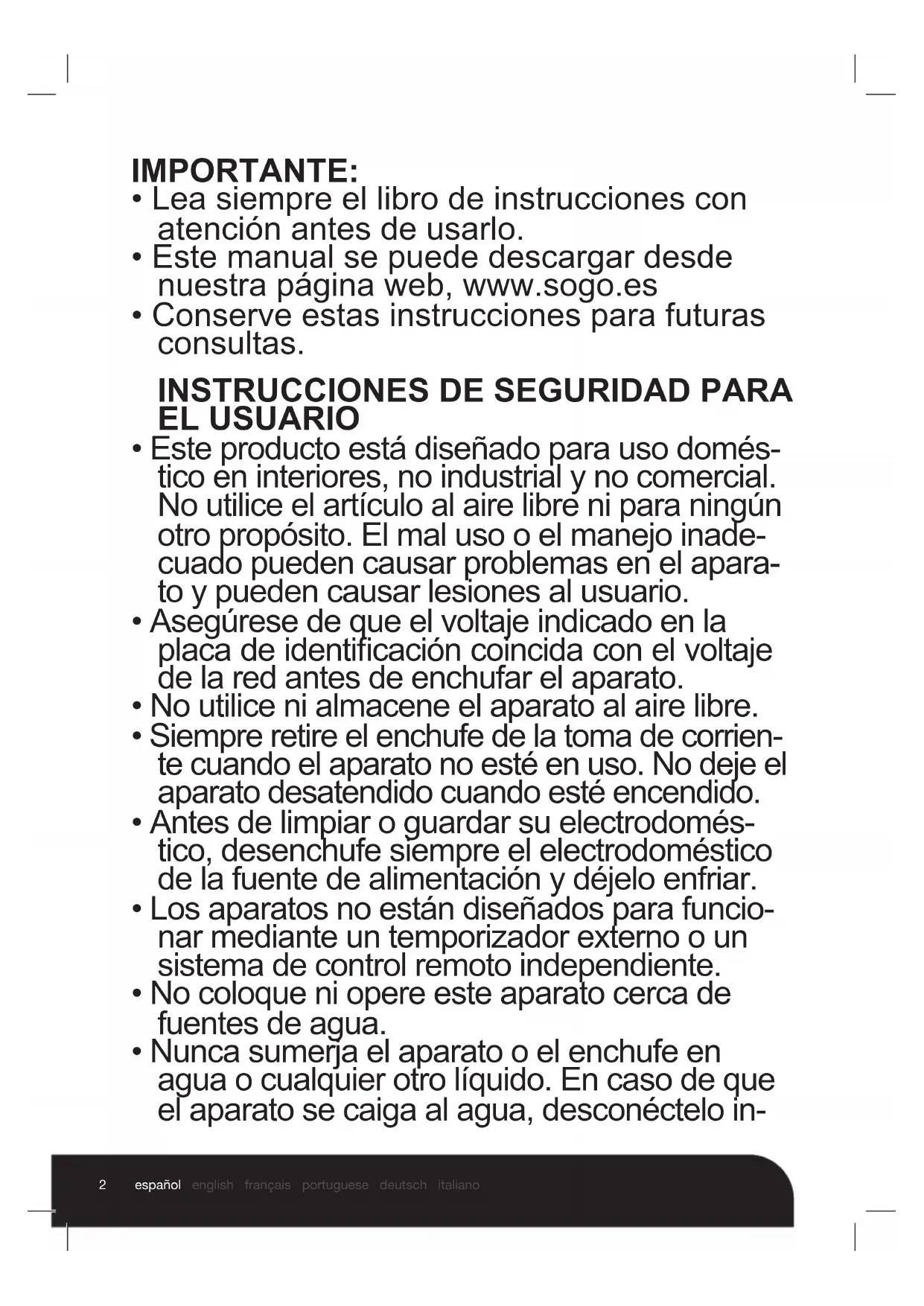 IMPORTANTE:
• Lea siempre el libro de instrucciones con atención antes de usarlo.
• Este manual se puede descargar desde nuestra página web, www.sogo.es
• Conserve estas instrucciones para futuras consultas.

INSTRUCCIONES DE SEGURIDAD PARA EL USUARIO
• Este producto está diseñado para uso doméstico en interiores, no industrial y no comercial. No utilice el artículo al aire libre ni para ningún otro propósito. El mal uso o el manejo inadecuado pueden causar problemas en el aparato y pueden causar lesiones al usuario.
• Asegúrese de que el voltaje indicado en la placa de identificación coincida con el voltaje de la red antes de enchufar el aparato.
• No utilice ni almacene el aparato al aire libre.
• Siempre retire el enchufe de la toma de corriente cuando el aparato no esté en uso. No deje el aparato desatendido cuando esté encendido.
• Antes de limpiar o guardar su electrodoméstico, desenchufe siempre el electrodoméstico de la fuente de alimentación y déjelo enfriar.
• Los aparatos no están diseñados para funcionar mediante un temporizador externo o un sistema de control remoto independiente.
• No coloque ni opere este aparato cerca de fuentes de agua.
• Nunca sumerja el aparato o el enchufe en agua o cualquier otro líquido. En caso de que el aparato se caiga al agua, desconéctelo in-

2 español english français portuguese deutsch italiano